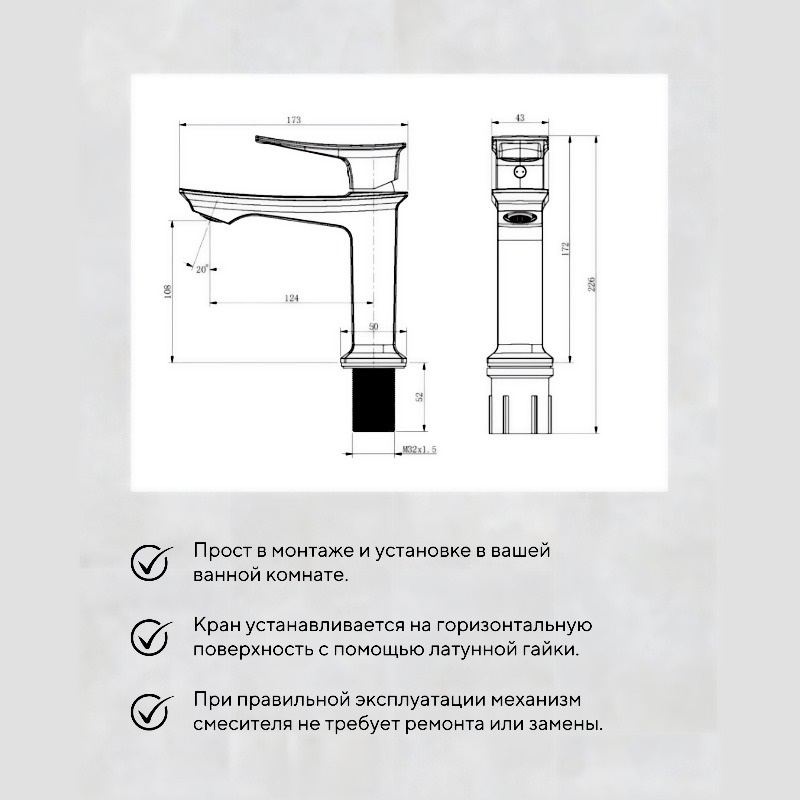 173

20°

108

124

50

52

M32x1.5

43

172

226

Прост в монтаже и установке в вашей ванной комнате.

Кран устанавливается на горизонтальную поверхность с помощью латунной гайки.

При правильной эксплуатации механизм смесителя не требует ремонта или замены.